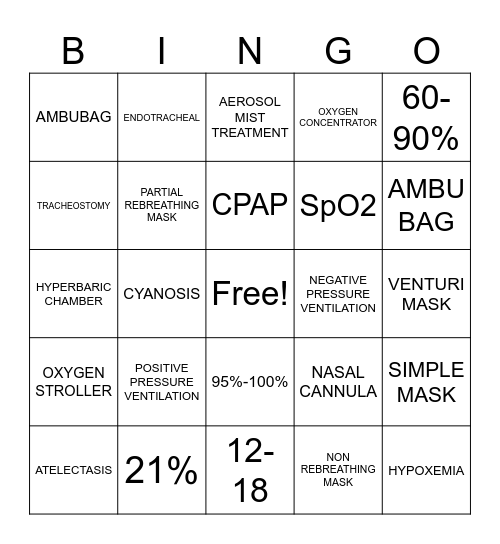 | B | I | N | G | O |
|---|---|---|---|---|
| AMBUBAG | ENDOTRACHEAL | AEROSOL MIST TREATMENT | OXYGEN CONCENTRATOR | 60-90% |
| TRACHEOSTOMY | PARTIAL REBREATHING MASK | CPAP | SpO2 | AMBU BAG |
| HYPERBARIC CHAMBER | CYANOSIS | Free! | NEGATIVE PRESSURE VENTILATION | VENTURI MASK |
| OXYGEN STROLLER | POSITIVE PRESSURE VENTILATION | 95%-100% | NASAL CANNULA | SIMPLE MASK |
| ATELECTASIS | 21% | 12-18 | NON REBREATHING MASK | HYPOXEMIA |